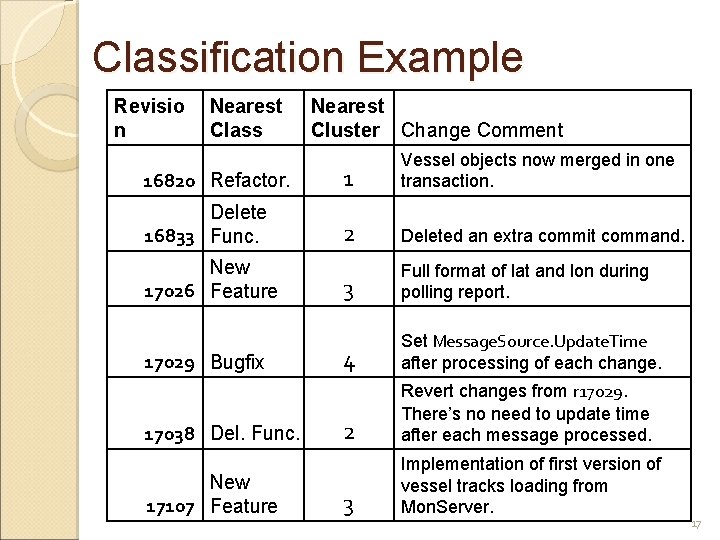 Classification Example

| Revision | Nearest Class | Nearest Cluster | Change Comment |
|---|---|---|---|
| 16820 | Refactor. | 1 | Vessel objects now merged in one transaction. |
| 16833 | Delete Func. | 2 | Deleted an extra commit command. |
| 17026 | New Feature | 3 | Full format of lat and lon during polling report. |
| 17029 | Bugfix | 4 | Set MessageSource.UpdateTime after processing of each change. |
| 17038 | Del. Func. | 2 | Revert changes from r17029. There's no need to update time after each message processed. |
| 17107 | New Feature | 3 | Implementation of first version of vessel tracks loading from MonServer. |

17